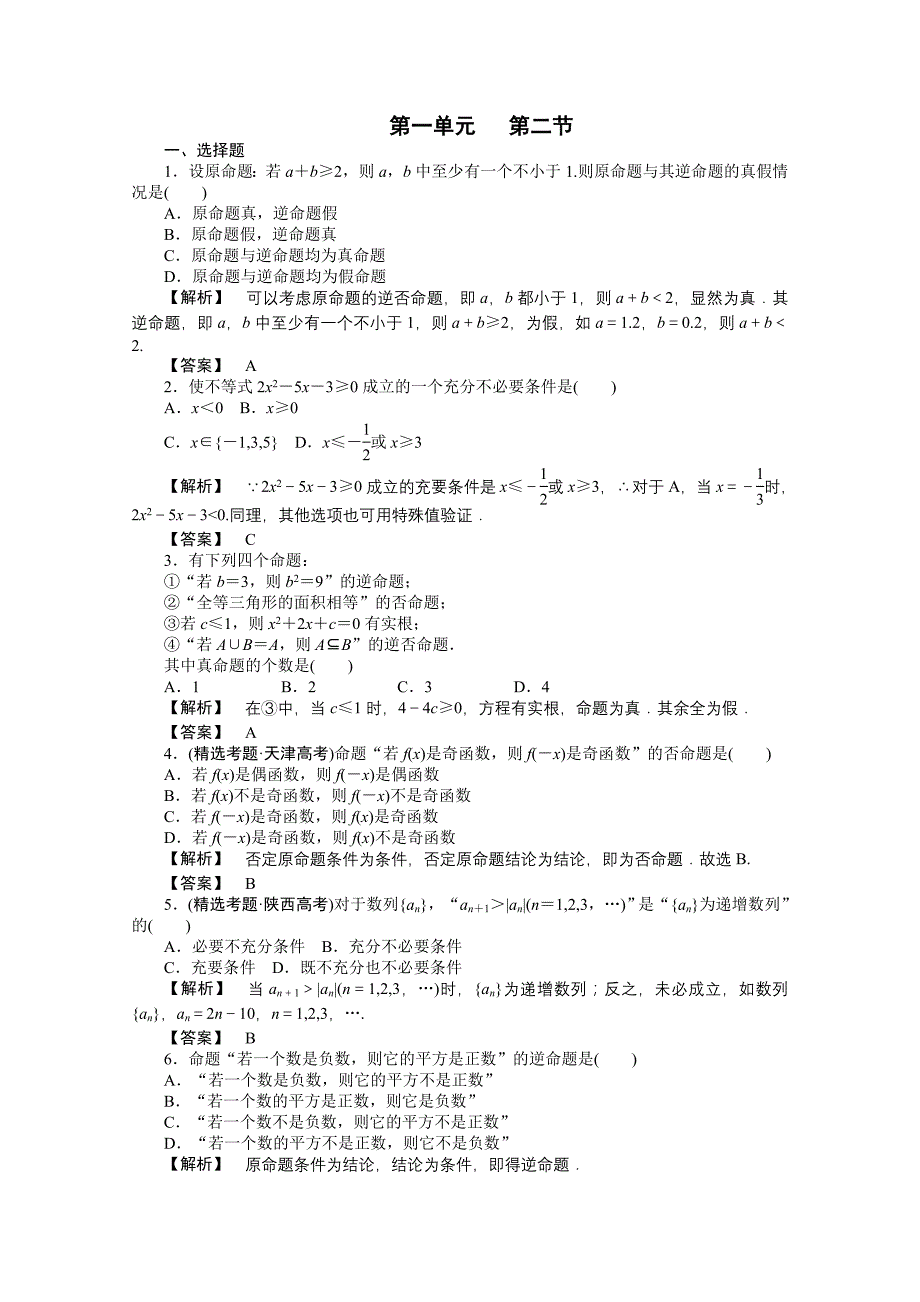 第一单元　第二节

一、选择题

1．设原命题：若 $a+b\geqslant 2$，则 $a$，$b$ 中至少有一个不小于 1.则原命题与其逆命题的真假情况是(　　)

A．原命题真，逆命题假

B．原命题假，逆命题真

C．原命题与逆命题均为真命题

D．原命题与逆命题均为假命题

【解析】　可以考虑原命题的逆否命题，即 $a$，$b$ 都小于 1，则 $a+b<2$，显然为真．其逆命题，即 $a$，$b$ 中至少有一个不小于 1，则 $a+b\geqslant 2$，为假，如 $a=1.2$，$b=0.2$，则 $a+b<2$.

【答案】　A

2．使不等式 $2x^2-5x-3\geqslant 0$ 成立的一个充分不必要条件是(　　)

A．$x<0$　B．$x\geqslant 0$

C．$x\in\{-1,3,5\}$　D．$x\leqslant -\frac{1}{2}$或 $x\geqslant 3$

【解析】　$\because 2x^2-5x-3\geqslant 0$ 成立的充要条件是 $x\leqslant -\frac{1}{2}$或 $x\geqslant 3$，$\therefore$对于 A，当 $x=-\frac{1}{3}$时，$2x^2-5x-3<0$.同理，其他选项也可用特殊值验证．

【答案】　C

3．有下列四个命题：

①“若 $b=3$，则 $b^2=9$”的逆命题；

②“全等三角形的面积相等”的否命题；

③若 $c\leqslant 1$，则 $x^2+2x+c=0$ 有实根；

④“若 $A\cup B=A$，则 $A\subseteq B$”的逆否命题．

其中真命题的个数是(　　)

A．1　　　B．2　　　C．3　　　D．4

【解析】　在③中，当 $c\leqslant 1$ 时，$4-4c\geqslant 0$，方程有实根，命题为真．其余全为假．

【答案】　A

4．(精选考题·天津高考)命题“若 $f(x)$是奇函数，则 $f(-x)$是奇函数”的否命题是(　　)

A．若 $f(x)$是偶函数，则 $f(-x)$是偶函数

B．若 $f(x)$不是奇函数，则 $f(-x)$不是奇函数

C．若 $f(-x)$是奇函数，则 $f(x)$是奇函数

D．若 $f(-x)$是奇函数，则 $f(x)$不是奇函数

【解析】　否定原命题条件为条件，否定原命题结论为结论，即为否命题．故选 B.

【答案】　B

5．(精选考题·陕西高考)对于数列$\{a_n\}$，“$a_{n+1}>|a_n|(n=1,2,3,\cdots)$”是“$\{a_n\}$为递增数列”的(　　)

A．必要不充分条件　B．充分不必要条件

C．充要条件　D．既不充分也不必要条件

【解析】　当 $a_{n+1}>|a_n|(n=1,2,3,\cdots)$时，$\{a_n\}$为递增数列；反之，未必成立，如数列$\{a_n\}$，$a_n=2n-10$，$n=1,2,3,\cdots$.

【答案】　B

6．命题“若一个数是负数，则它的平方是正数”的逆命题是(　　)

A．“若一个数是负数，则它的平方不是正数”

B．“若一个数的平方是正数，则它是负数”

C．“若一个数不是负数，则它的平方不是正数”

D．“若一个数的平方不是正数，则它不是负数”

【解析】　原命题条件为结论，结论为条件，即得逆命题．